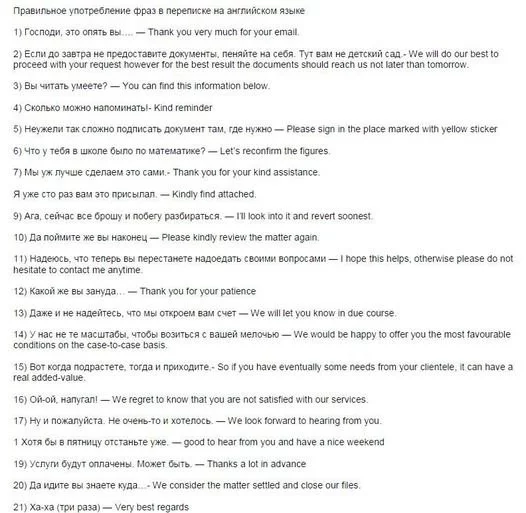 Правильное употребление фраз в переписке на английском языке

1) Господи, это опять вы…. — Thank you very much for your email.

2) Если до завтра не предоставите документы, пеняйте на себя. Тут вам не детский сад.- We will do our best to proceed with your request however for the best result the documents should reach us not later than tomorrow.

3) Вы читать умеете? — You can find this information below.

4) Сколько можно напоминать!- Kind reminder

5) Неужели так сложно подписать документ там, где нужно — Please sign in the place marked with yellow sticker

6) Что у тебя в школе было по математике? — Let's reconfirm the figures.

7) Мы уж лучше сделаем это сами.- Thank you for your kind assistance.

Я уже сто раз вам это присылал. — Kindly find attached.

9) Ага, сейчас все брошу и побегу разбираться. — I'll look into it and revert soonest.

10) Да поймите же вы наконец — Please kindly review the matter again.

11) Надеюсь, что теперь вы перестанете надоедать своими вопросами — I hope this helps, otherwise please do not hesitate to contact me anytime.

12) Какой же вы зануда… — Thank you for your patience

13) Даже и не надейтесь, что мы откроем вам счет — We will let you know in due course.

14) У нас не те масштабы, чтобы возиться с вашей мелочью — We would be happy to offer you the most favourable conditions on the case-to-case basis.

15) Вот когда подрастете, тогда и приходите.- So if you have eventually some needs from your clientele, it can have a real added-value.

16) Ой-ой, напугал! — We regret to know that you are not satisfied with our services.

17) Ну и пожалуйста. Не очень-то и хотелось. — We look forward to hearing from you.

1 Хотя бы в пятницу отстаньте уже. — good to hear from you and have a nice weekend

19) Услуги будут оплачены. Может быть. — Thanks a lot in advance

20) Да идите вы знаете куда…- We consider the matter settled and close our files.

21) Ха-ха (три раза) — Very best regards